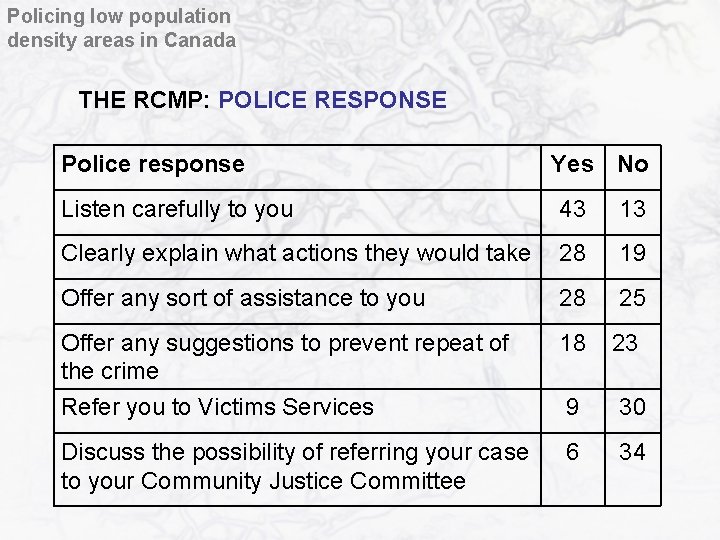 Policing low population density areas in Canada

THE RCMP: POLICE RESPONSE

| Police response | Yes | No |
|---|---|---|
| Listen carefully to you | 43 | 13 |
| Clearly explain what actions they would take | 28 | 19 |
| Offer any sort of assistance to you | 28 | 25 |
| Offer any suggestions to prevent repeat of the crime | 18 | 23 |
| Refer you to Victims Services | 9 | 30 |
| Discuss the possibility of referring your case to your Community Justice Committee | 6 | 34 |